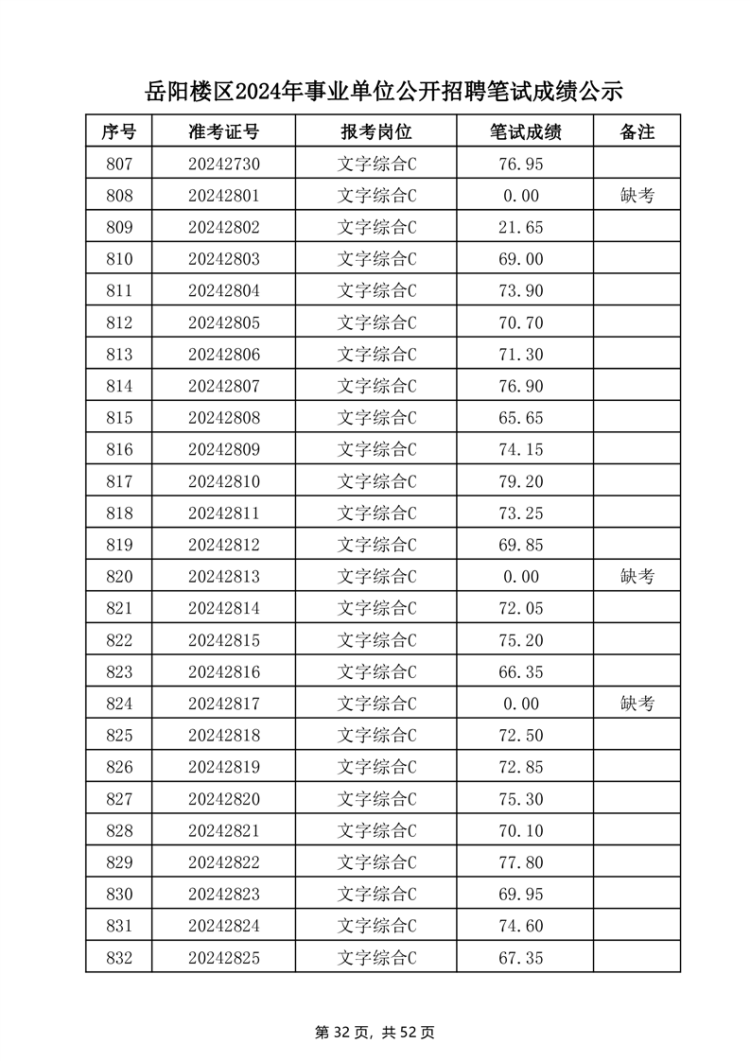 岳阳楼区2024年事业单位公开招聘笔试成绩公示

| 序号 | 准考证号 | 报考岗位 | 笔试成绩 | 备注 |
|---|---|---|---|---|
| 807 | 20242730 | 文字综合C | 76.95 | |
| 808 | 20242801 | 文字综合C | 0.00 | 缺考 |
| 809 | 20242802 | 文字综合C | 21.65 | |
| 810 | 20242803 | 文字综合C | 69.00 | |
| 811 | 20242804 | 文字综合C | 73.90 | |
| 812 | 20242805 | 文字综合C | 70.70 | |
| 813 | 20242806 | 文字综合C | 71.30 | |
| 814 | 20242807 | 文字综合C | 76.90 | |
| 815 | 20242808 | 文字综合C | 65.65 | |
| 816 | 20242809 | 文字综合C | 74.15 | |
| 817 | 20242810 | 文字综合C | 79.20 | |
| 818 | 20242811 | 文字综合C | 73.25 | |
| 819 | 20242812 | 文字综合C | 69.85 | |
| 820 | 20242813 | 文字综合C | 0.00 | 缺考 |
| 821 | 20242814 | 文字综合C | 72.05 | |
| 822 | 20242815 | 文字综合C | 75.20 | |
| 823 | 20242816 | 文字综合C | 66.35 | |
| 824 | 20242817 | 文字综合C | 0.00 | 缺考 |
| 825 | 20242818 | 文字综合C | 72.50 | |
| 826 | 20242819 | 文字综合C | 72.85 | |
| 827 | 20242820 | 文字综合C | 75.30 | |
| 828 | 20242821 | 文字综合C | 70.10 | |
| 829 | 20242822 | 文字综合C | 77.80 | |
| 830 | 20242823 | 文字综合C | 69.95 | |
| 831 | 20242824 | 文字综合C | 74.60 | |
| 832 | 20242825 | 文字综合C | 67.35 | |

第32页，共52页